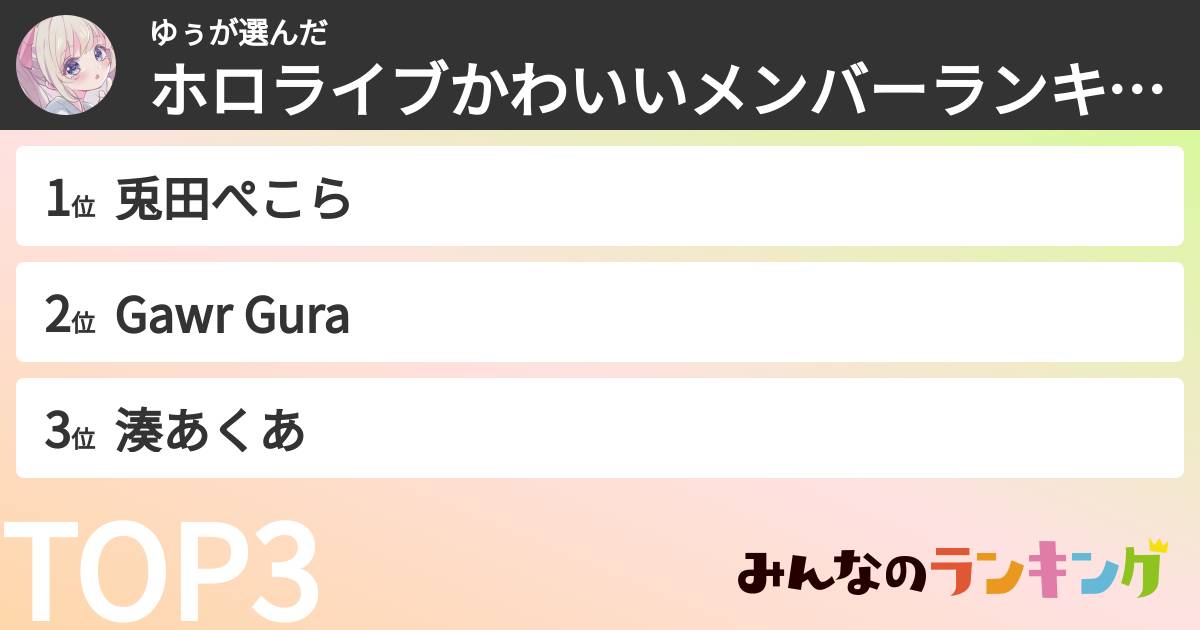 ゆぅが選んだ
ホロライブかわいいメンバーランキ…

1位 兎田ぺこら

2位 Gawr Gura

3位 湊あくあ

TOP3

みんなのランキング